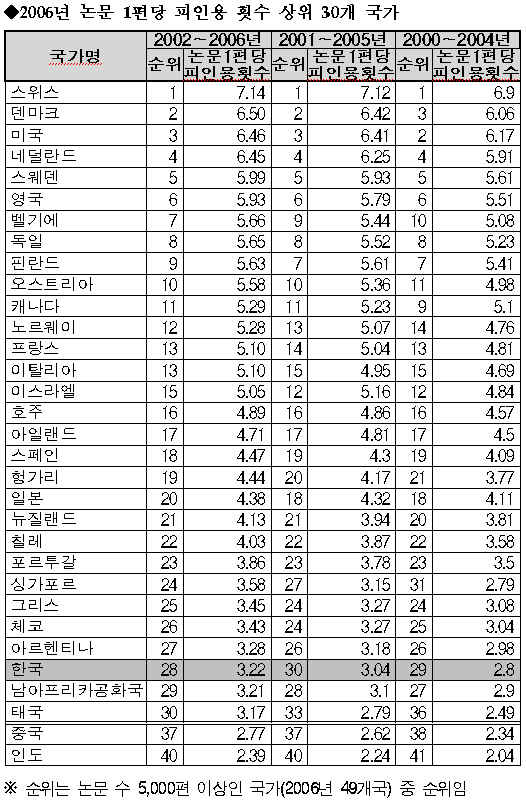 ◆2006년 논문 1편당 피인용 횟수 상위 30개 국가

| 국가명 | 2002~2006년 순위 | 2002~2006년 논문1편당 피인용횟수 | 2001~2005년 순위 | 2001~2005년 논문1편당 피인용횟수 | 2000~2004년 순위 | 2000~2004년 논문1편당 피인용횟수 |
|---|---|---|---|---|---|---|
| 스위스 | 1 | 7.14 | 1 | 7.12 | 1 | 6.9 |
| 덴마크 | 2 | 6.50 | 2 | 6.42 | 3 | 6.06 |
| 미국 | 3 | 6.46 | 3 | 6.41 | 2 | 6.17 |
| 네덜란드 | 4 | 6.45 | 4 | 6.25 | 4 | 5.91 |
| 스웨덴 | 5 | 5.99 | 5 | 5.93 | 5 | 5.61 |
| 영국 | 6 | 5.93 | 6 | 5.79 | 6 | 5.51 |
| 벨기에 | 7 | 5.66 | 9 | 5.44 | 10 | 5.08 |
| 독일 | 8 | 5.65 | 8 | 5.52 | 8 | 5.23 |
| 핀란드 | 9 | 5.63 | 7 | 5.61 | 7 | 5.41 |
| 오스트리아 | 10 | 5.58 | 10 | 5.36 | 11 | 4.98 |
| 캐나다 | 11 | 5.29 | 11 | 5.23 | 9 | 5.1 |
| 노르웨이 | 12 | 5.28 | 13 | 5.07 | 14 | 4.76 |
| 프랑스 | 13 | 5.10 | 14 | 5.04 | 13 | 4.81 |
| 이탈리아 | 13 | 5.10 | 15 | 4.95 | 15 | 4.69 |
| 이스라엘 | 15 | 5.05 | 12 | 5.16 | 12 | 4.84 |
| 호주 | 16 | 4.89 | 16 | 4.86 | 16 | 4.57 |
| 아일랜드 | 17 | 4.71 | 17 | 4.81 | 17 | 4.5 |
| 스페인 | 18 | 4.47 | 19 | 4.3 | 19 | 4.09 |
| 헝가리 | 19 | 4.44 | 20 | 4.17 | 21 | 3.77 |
| 일본 | 20 | 4.38 | 18 | 4.32 | 18 | 4.11 |
| 뉴질랜드 | 21 | 4.13 | 21 | 3.94 | 20 | 3.81 |
| 칠레 | 22 | 4.03 | 22 | 3.87 | 22 | 3.58 |
| 포르투갈 | 23 | 3.86 | 23 | 3.78 | 23 | 3.5 |
| 싱가포르 | 24 | 3.58 | 27 | 3.15 | 31 | 2.79 |
| 그리스 | 25 | 3.45 | 24 | 3.27 | 24 | 3.08 |
| 체코 | 26 | 3.43 | 24 | 3.27 | 25 | 3.04 |
| 아르헨티나 | 27 | 3.28 | 26 | 3.18 | 26 | 2.98 |
| 한국 | 28 | 3.22 | 30 | 3.04 | 29 | 2.8 |
| 남아프리카공화국 | 29 | 3.21 | 28 | 3.1 | 27 | 2.9 |
| 태국 | 30 | 3.17 | 33 | 2.79 | 36 | 2.49 |
| 중국 | 37 | 2.77 | 37 | 2.62 | 38 | 2.34 |
| 인도 | 40 | 2.39 | 40 | 2.24 | 41 | 2.04 |

※ 순위는 논문 수 5,000편 이상인 국가(2006년 49개국) 중 순위임